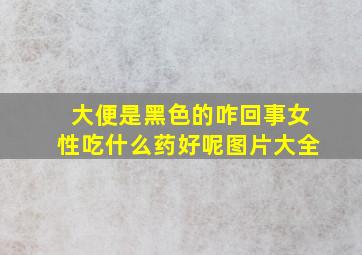 大便是黑色的咋回事女性吃什么药好呢图片大全